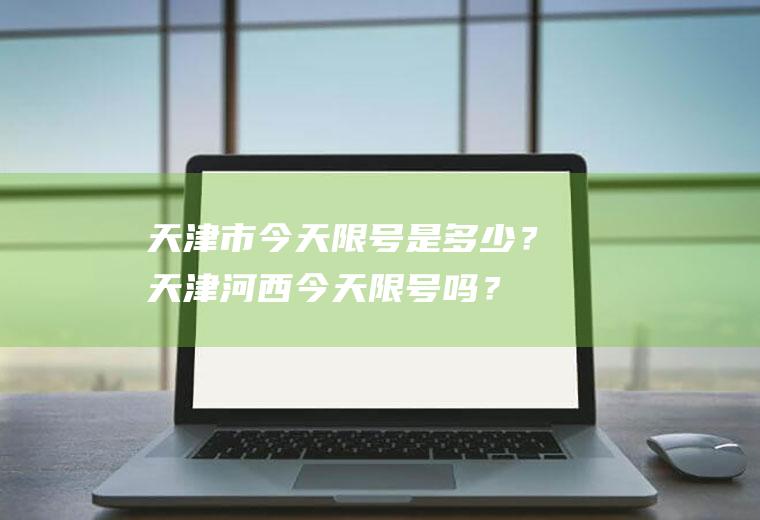 天津市今天限号是多少？天津河西今天限号吗？